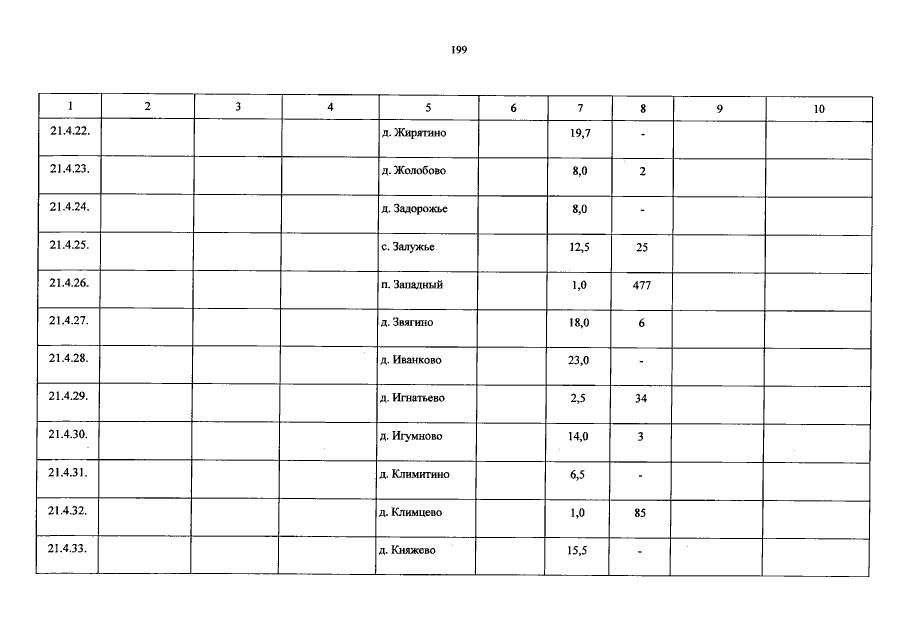 199

| 1 | 2 | 3 | 4 | 5 | 6 | 7 | 8 | 9 | 10 |
|---|---|---|---|---|---|---|---|---|---|
| 21.4.22. | | | | д. Жирятино | | 19,7 | - | | |
| 21.4.23. | | | | д. Жолобово | | 8,0 | 2 | | |
| 21.4.24. | | | | д. Задорожье | | 8,0 | - | | |
| 21.4.25. | | | | с. Залужье | | 12,5 | 25 | | |
| 21.4.26. | | | | п. Западный | | 1,0 | 477 | | |
| 21.4.27. | | | | д. Звягино | | 18,0 | 6 | | |
| 21.4.28. | | | | д. Иванково | | 23,0 | - | | |
| 21.4.29. | | | | д. Игнатьево | | 2,5 | 34 | | |
| 21.4.30. | | | | д. Игумново | | 14,0 | 3 | | |
| 21.4.31. | | | | д. Климитино | | 6,5 | - | | |
| 21.4.32. | | | | д. Климцево | | 1,0 | 85 | | |
| 21.4.33. | | | | д. Княжево | | 15,5 | - | | |